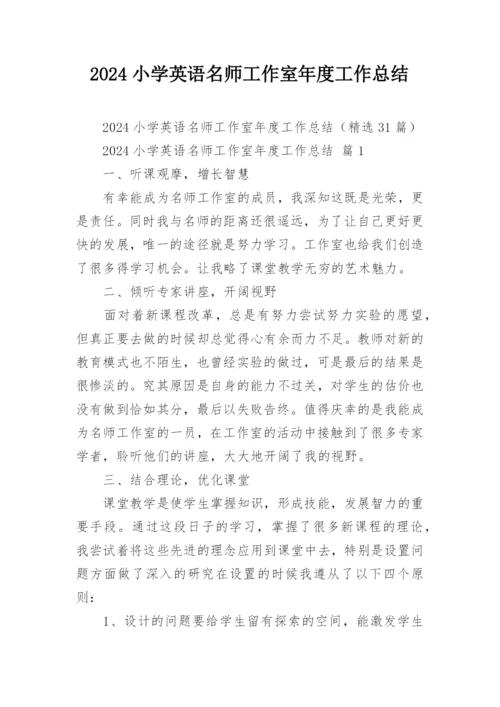 2024 小学英语名师工作室年度工作总结

2024 小学英语名师工作室年度工作总结（精选 31 篇）

2024 小学英语名师工作室年度工作总结 篇 1

一、听课观摩，增长智慧

有幸能成为名师工作室的成员，我深知这既是光荣，更是责任。同时我与名师的距离还很遥远，为了让自己更好更快的发展，唯一的途径就是努力学习。工作室也给我们创造了很多得学习机会。让我略了课堂教学无穷的艺术魅力。

二、倾听专家讲座，开阔视野

面对着新课程改革，总是有努力尝试努力实验的愿望，但真正要去做的时候却总觉得心有余而力不足。教师对新的教育模式也不陌生，也曾经实验的做过，可是最后的结果是很惨淡的。究其原因是自身的能力不过关，对学生的估价也没有做到恰如其分，最后以失败告终。值得庆幸的是我能成为名师工作室的一员，在工作室的活动中接触到了很多专家学者，聆听他们的讲座，大大地开阔了我的视野。

三、结合理论，优化课堂

课堂教学是使学生掌握知识，形成技能，发展智力的重要手段。通过这段日子的学习，掌握了很多新课程的理论，我尝试着将这些先进的理念应用到课堂中去，特别是设置问题方面做了深入的研究在设置的时候我遵从了以下四个原则：

1、设计的问题要给学生留有探索的空间，能激发学生